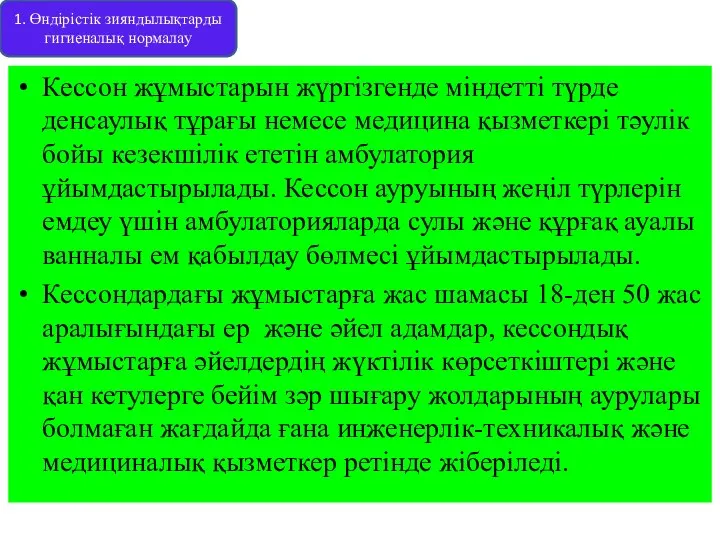 1. Өндірістік зияндылықтарды гигиеналық нормалау

• Кессон жұмыстарын жүргізгенде міндетті түрде денсаулық тұрағы немесе медицина қызметкері тәулік бойы кезекшілік ететін амбулатория ұйымдастырылады. Кессон ауруының жеңіл түрлерін емдеу үшін амбулаторияларда сулы және құрғақ ауалы ванналы ем қабылдау бөлмесі ұйымдастырылады.

• Кессондардағы жұмыстарға жас шамасы 18-ден 50 жас аралығындағы ер және әйел адамдар, кессондық жұмыстарға әйелдердің жүктілік көрсеткіштері және қан кетулерге бейім зәр шығару жолдарының аурулары болмаған жағдайда ғана инженерлік-техникалық және медициналық қызметкер ретінде жіберіледі.